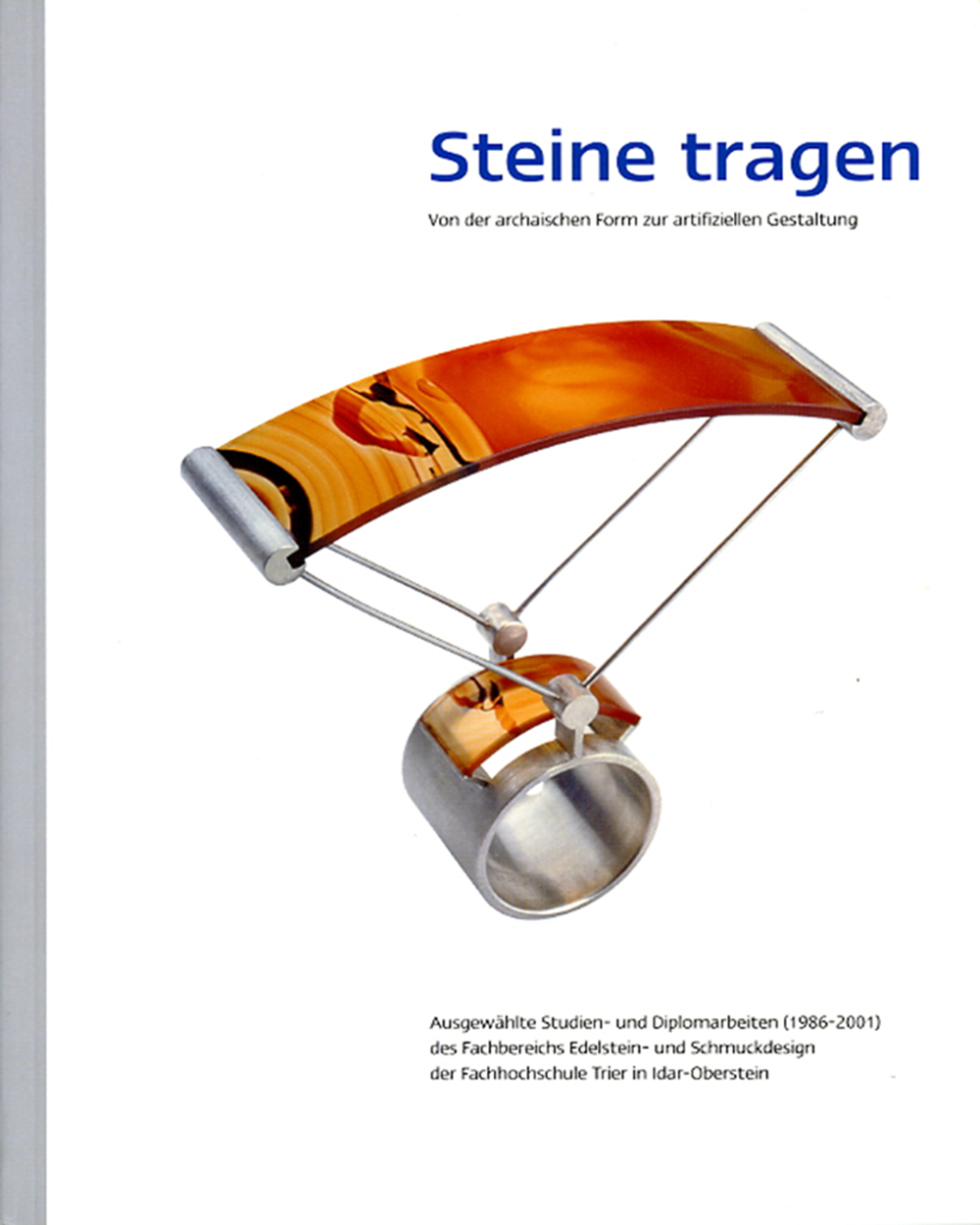 Steine tragen

Von der archaischen Form zur artifiziellen Gestaltung

Ausgewählte Studien- und Diplomarbeiten (1986-2001)
des Fachbereichs Edelstein- und Schmuckdesign
der Fachhochschule Trier in Idar-Oberstein